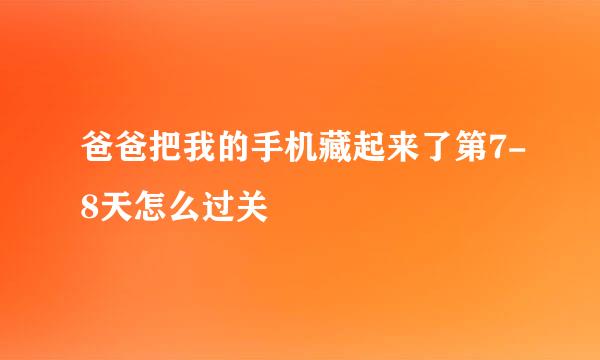 爸爸把我的手机藏起来了第7-8天怎么过关